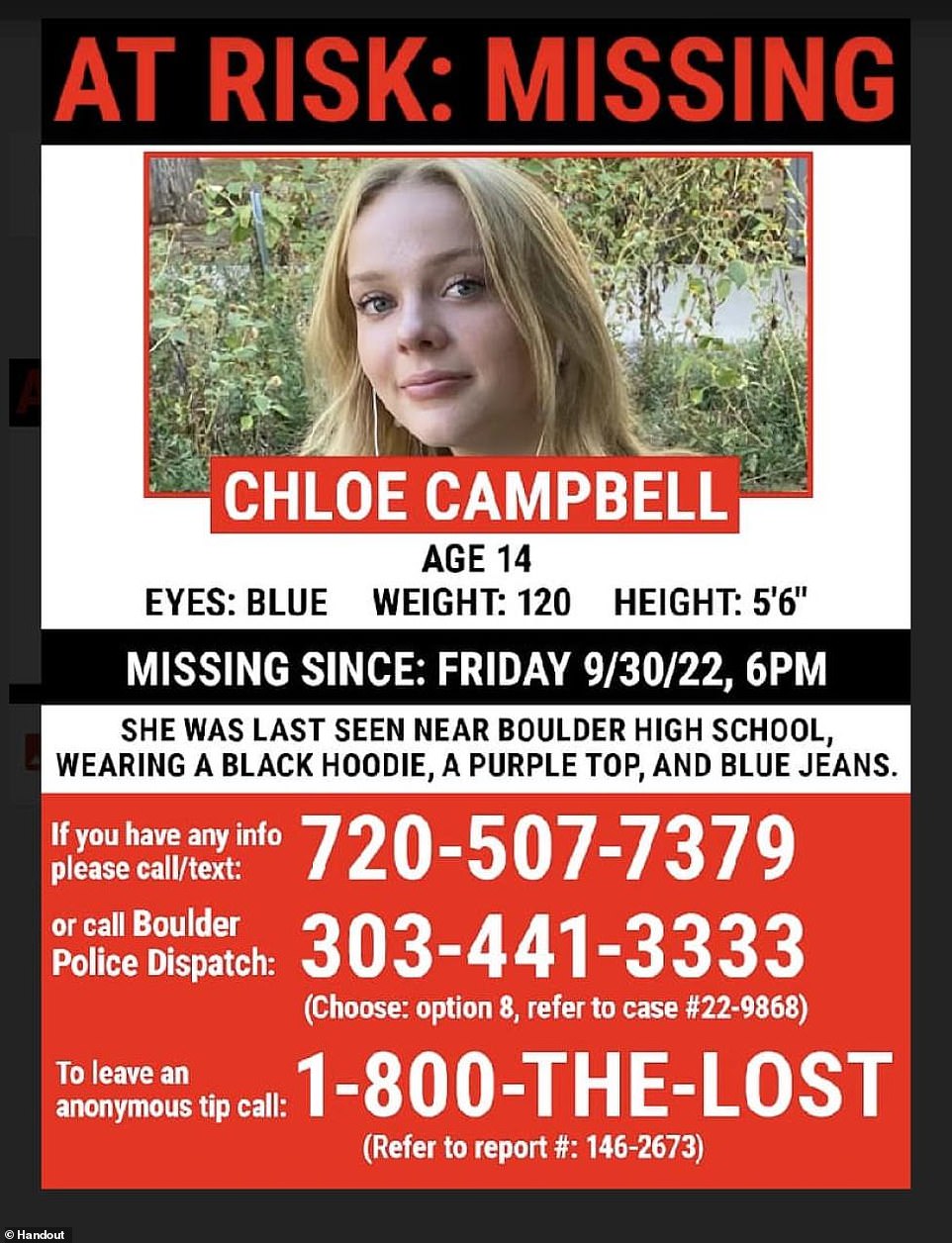 AT RISK: MISSING

CHLOE CAMPBELL

AGE 14

EYES: BLUE WEIGHT: 120 HEIGHT: 5'6"

MISSING SINCE: FRIDAY 9/30/22, 6PM

SHE WAS LAST SEEN NEAR BOULDER HIGH SCHOOL, WEARING A BLACK HOODIE, A PURPLE TOP, AND BLUE JEANS.

If you have any info please call/text: 720-507-7379

or call Boulder Police Dispatch: 303-441-3333

(Choose: option 8, refer to case #22-9868)

To leave an anonymous tip call: 1-800-THE-LOST

(Refer to report #: 146-2673)

© Handout